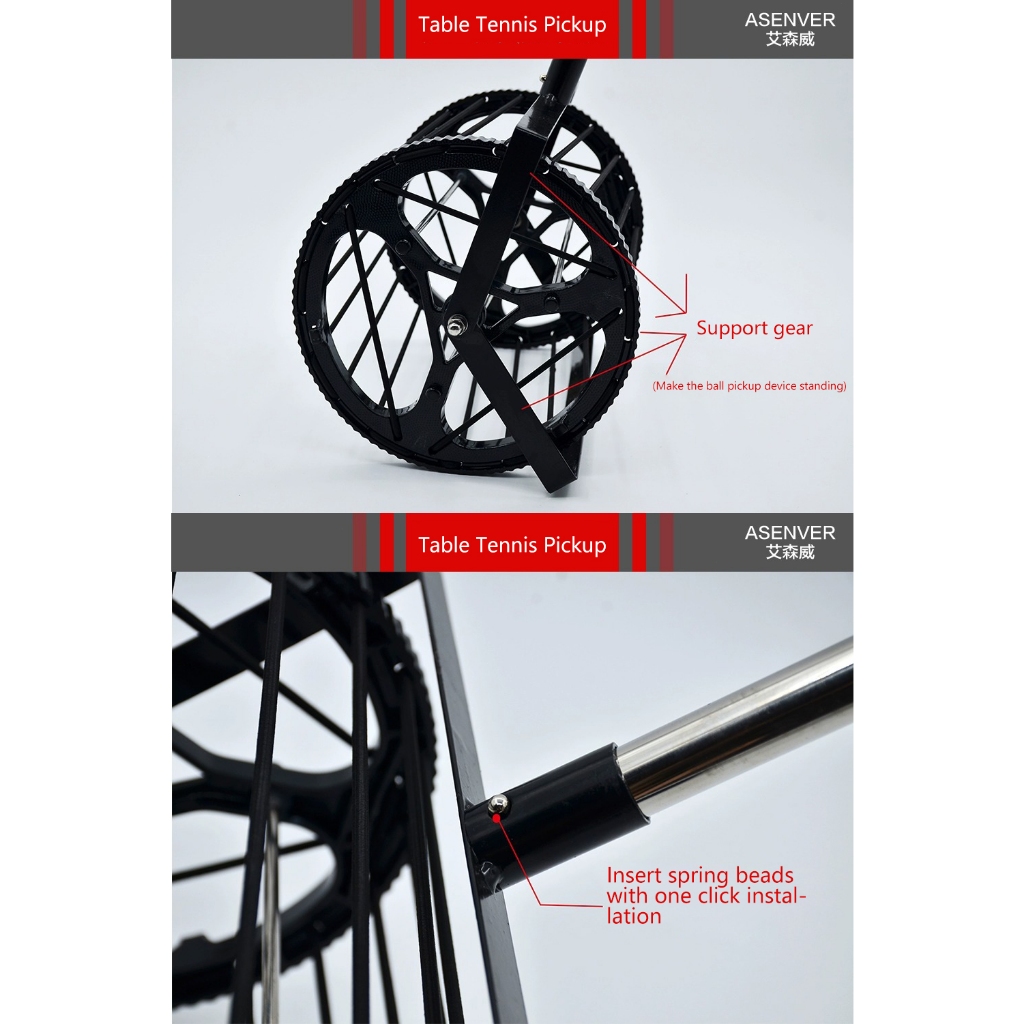 Table Tennis Pickup

ASENVER
艾森威

Support gear

(Make the ball pickup device standing)

Table Tennis Pickup

ASENVER
艾森威

Insert spring beads with one click installation